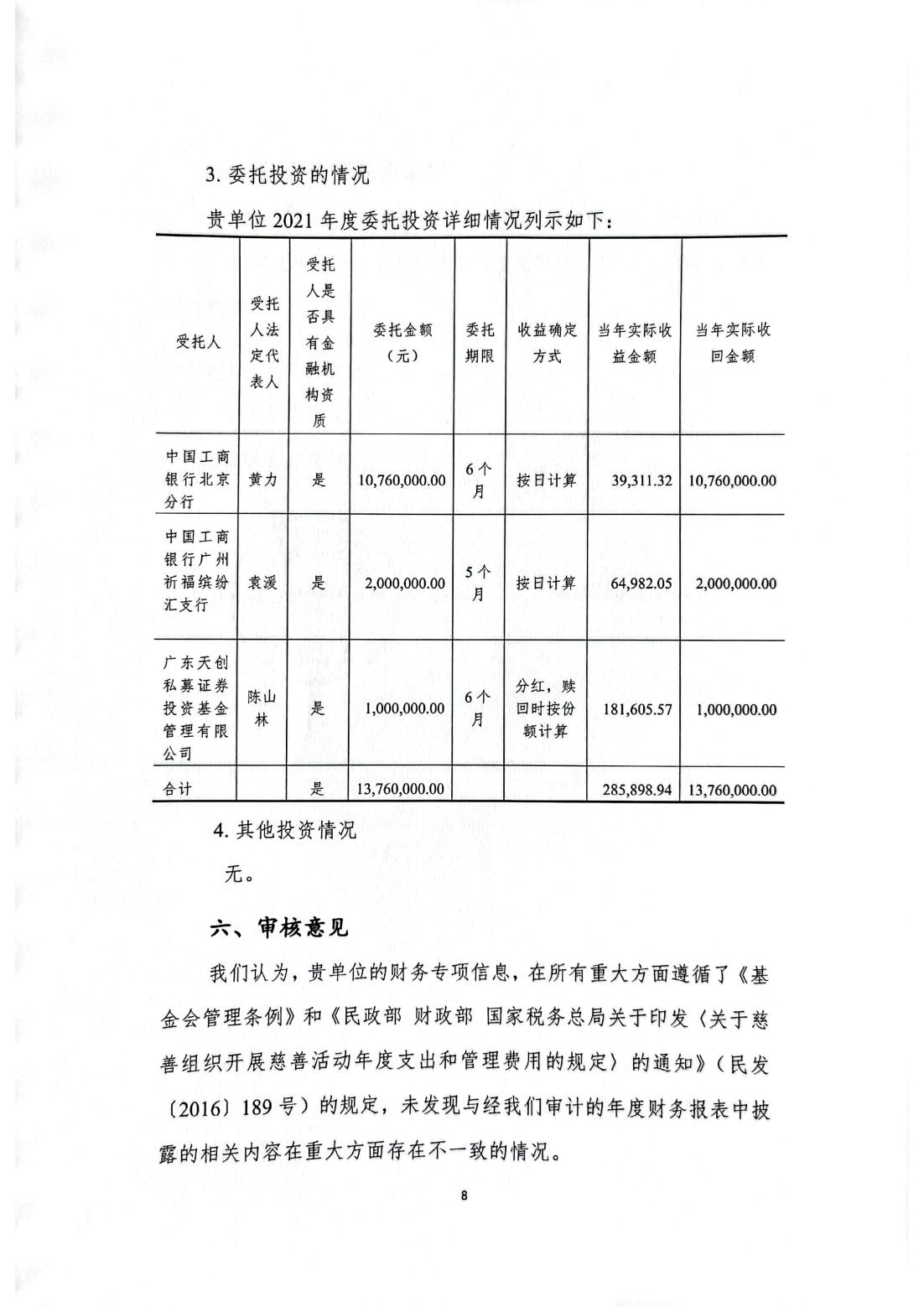 3. 委托投资的情况

贵单位 2021 年度委托投资详细情况列示如下：

| 受托人 | 受托人法定代表人 | 受托人是否具有金融机构资质 | 委托金额（元） | 委托期限 | 收益确定方式 | 当年实际收益金额 | 当年实际收回金额 |
|---|---|---|---|---|---|---|---|
| 中国工商银行北京分行 | 黄力 | 是 | 10,760,000.00 | 6个月 | 按日计算 | 39,311.32 | 10,760,000.00 |
| 中国工商银行广州祈福缤纷汇支行 | 袁湲 | 是 | 2,000,000.00 | 5个月 | 按日计算 | 64,982.05 | 2,000,000.00 |
| 广东天创私募证券投资基金管理有限公司 | 陈山林 | 是 | 1,000,000.00 | 6个月 | 分红，赎回时按份额计算 | 181,605.57 | 1,000,000.00 |
| 合计 | | 是 | 13,760,000.00 | | | 285,898.94 | 13,760,000.00 |

4. 其他投资情况

无。

六、审核意见

我们认为，贵单位的财务专项信息，在所有重大方面遵循了《基金会管理条例》和《民政部 财政部 国家税务总局关于印发〈关于慈善组织开展慈善活动年度支出和管理费用的规定〉的通知》（民发〔2016〕189 号）的规定，未发现与经我们审计的年度财务报表中披露的相关内容在重大方面存在不一致的情况。

8